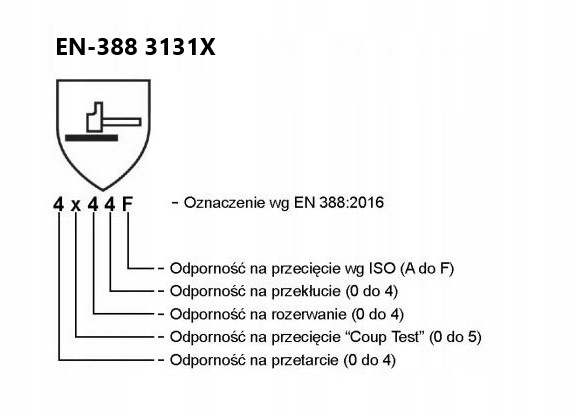 EN-388 3131X

4 x 4 4 F - Oznaczenie wg EN 388:2016

- Odporność na przecięcie wg ISO (A do F)
- Odporność na przekłucie (0 do 4)
- Odporność na rozerwanie (0 do 4)
- Odporność na przecięcie “Coup Test” (0 do 5)
- Odporność na przetarcie (0 do 4)